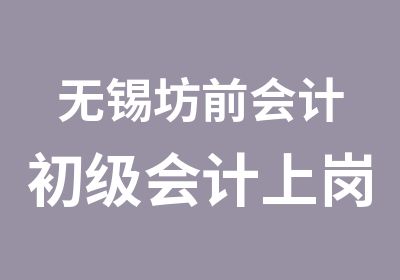 无锡坊前会计
初级会计上岗